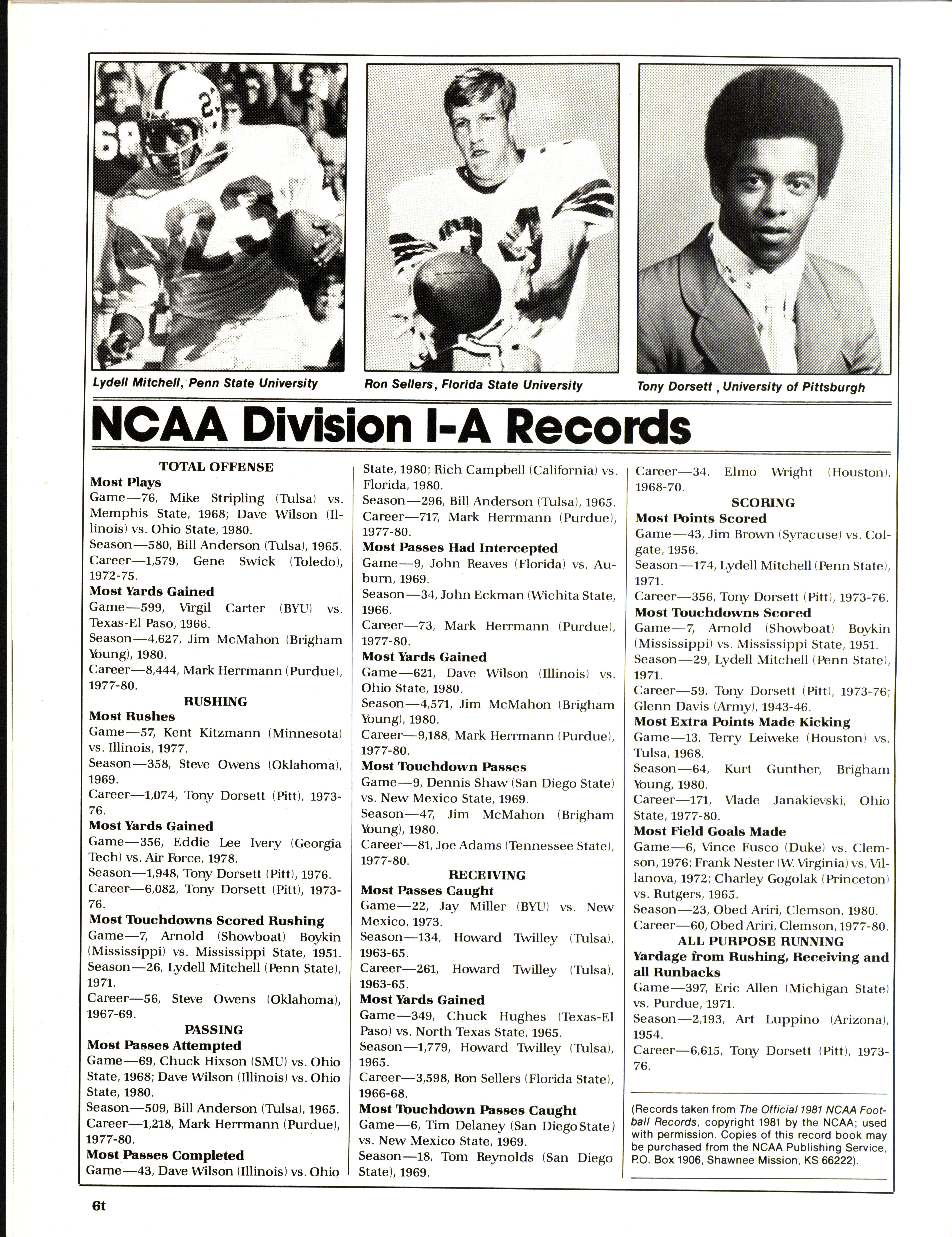 Lydell Mitchell, Penn State University

Ron Sellers, Florida State University

Tony Dorsett , University of Pittsburgh

NCAA Division I-A Records

TOTAL OFFENSE
Most Plays
Game—76, Mike Stripling (Tulsa) vs. Memphis State, 1968; Dave Wilson (Illinois) vs. Ohio State, 1980.
Season—580, Bill Anderson (Tulsa), 1965.
Career—1,579, Gene Swick (Toledo), 1972-75.
Most Yards Gained
Game—599, Virgil Carter (BYU) vs. Texas-El Paso, 1966.
Season—4,627, Jim McMahon (Brigham Young), 1980.
Career—8,444, Mark Herrmann (Purdue), 1977-80.
RUSHING
Most Rushes
Game—57, Kent Kitzmann (Minnesota) vs. Illinois, 1977.
Season—358, Steve Owens (Oklahoma), 1969.
Career—1,074, Tony Dorsett (Pitt), 1973-76.
Most Yards Gained
Game—356, Eddie Lee Ivery (Georgia Tech) vs. Air Force, 1978.
Season—1,948, Tony Dorsett (Pitt), 1976.
Career—6,082, Tony Dorsett (Pitt), 1973-76.
Most Touchdowns Scored Rushing
Game—7, Arnold (Showboat) Boykin (Mississippi) vs. Mississippi State, 1951.
Season—26, Lydell Mitchell (Penn State), 1971.
Career—56, Steve Owens (Oklahoma), 1967-69.
PASSING
Most Passes Attempted
Game—69, Chuck Hixson (SMU) vs. Ohio State, 1968; Dave Wilson (Illinois) vs. Ohio State, 1980.
Season—509, Bill Anderson (Tulsa), 1965.
Career—1,218, Mark Herrmann (Purdue), 1977-80.
Most Passes Completed
Game—43, Dave Wilson (Illinois) vs. Ohio State, 1980; Rich Campbell (California) vs. Florida, 1980.
Season—296, Bill Anderson (Tulsa), 1965.
Career—717, Mark Herrmann (Purdue), 1977-80.
Most Passes Had Intercepted
Game—9, John Reaves (Florida) vs. Auburn, 1969.
Season—34, John Eckman (Wichita State, 1966.
Career—73, Mark Herrmann (Purdue), 1977-80.
Most Yards Gained
Game—621, Dave Wilson (Illinois) vs. Ohio State, 1980.
Season—4,571, Jim McMahon (Brigham Young), 1980.
Career—9,188, Mark Herrmann (Purdue), 1977-80.
Most Touchdown Passes
Game—9, Dennis Shaw (San Diego State) vs. New Mexico State, 1969.
Season—47, Jim McMahon (Brigham Young), 1980.
Career—81, Joe Adams (Tennessee State), 1977-80.
RECEIVING
Most Passes Caught
Game—22, Jay Miller (BYU) vs. New Mexico, 1973.
Season—134, Howard Twilley (Tulsa), 1963-65.
Career—261, Howard Twilley (Tulsa), 1963-65.
Most Yards Gained
Game—349, Chuck Hughes (Texas-El Paso) vs. North Texas State, 1965.
Season—1,779, Howard Twilley (Tulsa), 1965.
Career—3,598, Ron Sellers (Florida State), 1966-68.
Most Touchdown Passes Caught
Game—6, Tim Delaney (San Diego State) vs. New Mexico State, 1969.
Season—18, Tom Reynolds (San Diego State), 1969.
Career—34, Elmo Wright (Houston), 1968-70.
SCORING
Most Points Scored
Game—43, Jim Brown (Syracuse) vs. Colgate, 1956.
Season—174, Lydell Mitchell (Penn State), 1971.
Career—356, Tony Dorsett (Pitt), 1973-76.
Most Touchdowns Scored
Game—7, Arnold (Showboat) Boykin (Mississippi) vs. Mississippi State, 1951.
Season—29, Lydell Mitchell (Penn State), 1971.
Career—59, Tony Dorsett (Pitt), 1973-76; Glenn Davis (Army), 1943-46.
Most Extra Points Made Kicking
Game—13, Terry Leiweke (Houston) vs. Tulsa, 1968.
Season—64, Kurt Gunther, Brigham Young, 1980.
Career—171, Vlade Janakievski, Ohio State, 1977-80.
Most Field Goals Made
Game—6, Vince Fusco (Duke) vs. Clemson, 1976; Frank Nester (W. Virginia) vs. Villanova, 1972; Charley Gogolak (Princeton) vs. Rutgers, 1965.
Season—23, Obed Ariri, Clemson, 1980.
Career—60, Obed Ariri, Clemson, 1977-80.
ALL PURPOSE RUNNING
Yardage from Rushing, Receiving and all Runbacks
Game—397, Eric Allen (Michigan State) vs. Purdue, 1971.
Season—2,193, Art Luppino (Arizona), 1954.
Career—6,615, Tony Dorsett (Pitt), 1973-76.

(Records taken from The Official 1981 NCAA Football Records, copyright 1981 by the NCAA; used with permission. Copies of this record book may be purchased from the NCAA Publishing Service, P.O. Box 1906, Shawnee Mission, KS 66222).

6t